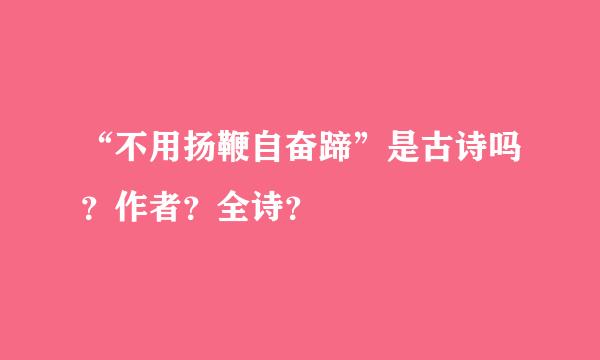 “不用扬鞭自奋蹄”是古诗吗？作者？全诗？